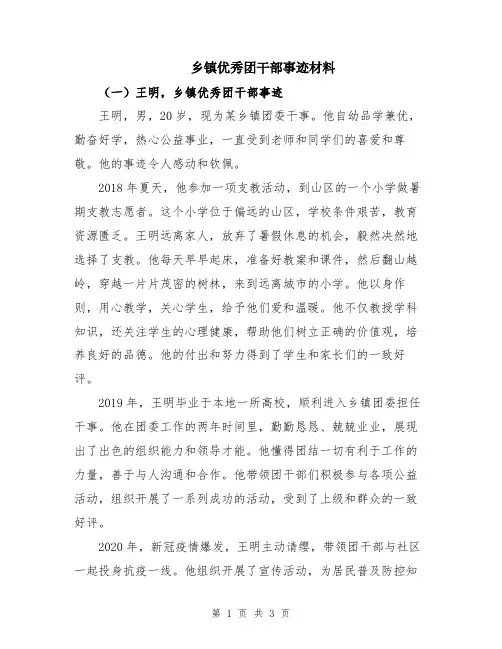 乡镇优秀团干部事迹材料

（一）王明，乡镇优秀团干部事迹

王明，男，20岁，现为某乡镇团委干事。他自幼品学兼优，勤奋好学，热心公益事业，一直受到老师和同学们的喜爱和尊敬。他的事迹令人感动和钦佩。

2018年夏天，他参加一项支教活动，到山区的一个小学做暑期支教志愿者。这个小学位于偏远的山区，学校条件艰苦，教育资源匮乏。王明远离家人，放弃了暑假休息的机会，毅然决然地选择了支教。他每天早早起床，准备好教案和课件，然后翻山越岭，穿越一片片茂密的树林，来到远离城市的小学。他以身作则，用心教学，关心学生，给予他们爱和温暖。他不仅教授学科知识，还关注学生的心理健康，帮助他们树立正确的价值观，培养良好的品德。他的付出和努力得到了学生和家长们的一致好评。

2019年，王明毕业于本地一所高校，顺利进入乡镇团委担任干事。他在团委工作的两年时间里，勤勤恳恳、兢兢业业，展现出了出色的组织能力和领导才能。他懂得团结一切有利于工作的力量，善于与人沟通和合作。他带领团干部们积极参与各项公益活动，组织开展了一系列成功的活动，受到了上级和群众的一致好评。

2020年，新冠疫情爆发，王明主动请缨，带领团干部与社区一起投身抗疫一线。他组织开展了宣传活动，为居民普及防控知

第 1 页 共 3 页